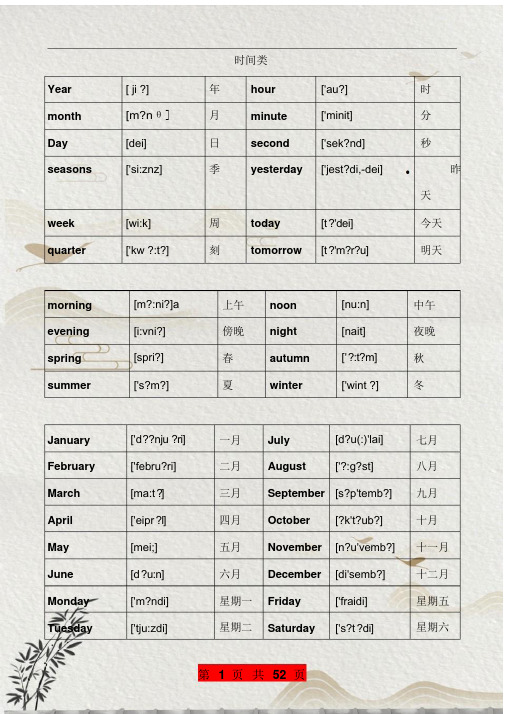 时间类

| Year | [ ji ?] | 年 | hour | ['au?] | 时 |
|---|---|---|---|---|---|
| month | [m?n θ ] | 月 | minute | ['minit] | 分 |
| Day | [dei] | 日 | second | ['sek?nd] | 秒 |
| seasons | ['si:znz] | 季 | yesterday | ['jest?di,-dei] | 昨天 |
| week | [wi:k] | 周 | today | [t ?'dei] | 今天 |
| quarter | ['kw ?:t?] | 刻 | tomorrow | [t ?'m?r?u] | 明天 |

| morning | [m?:ni?]a | 上午 | noon | [nu:n] | 中午 |
|---|---|---|---|---|---|
| evening | [i:vni?] | 傍晚 | night | [nait] | 夜晚 |
| spring | [spri?] | 春 | autumn | [' ?:t?m] | 秋 |
| summer | ['s?m?] | 夏 | winter | ['wint ?] | 冬 |

| January | ['d??nju ?ri] | 一月 | July | [d?u(:)'lai] | 七月 |
|---|---|---|---|---|---|
| February | ['febru?ri] | 二月 | August | ['?:g?st] | 八月 |
| March | [ma:t ?] | 三月 | September | [s?p'temb?] | 九月 |
| April | ['eipr ?l] | 四月 | October | [?k't?ub?] | 十月 |
| May | [mei;] | 五月 | November | [n?u'vemb?] | 十一月 |
| June | [d ?u:n] | 六月 | December | [di'semb?] | 十二月 |
| Monday | ['m?ndi] | 星期一 | Friday | ['fraidi] | 星期五 |
| Tuesday | ['tju:zdi] | 星期二 | Saturday | ['s?t ?di] | 星期六 |

第 1 页 共 52 页